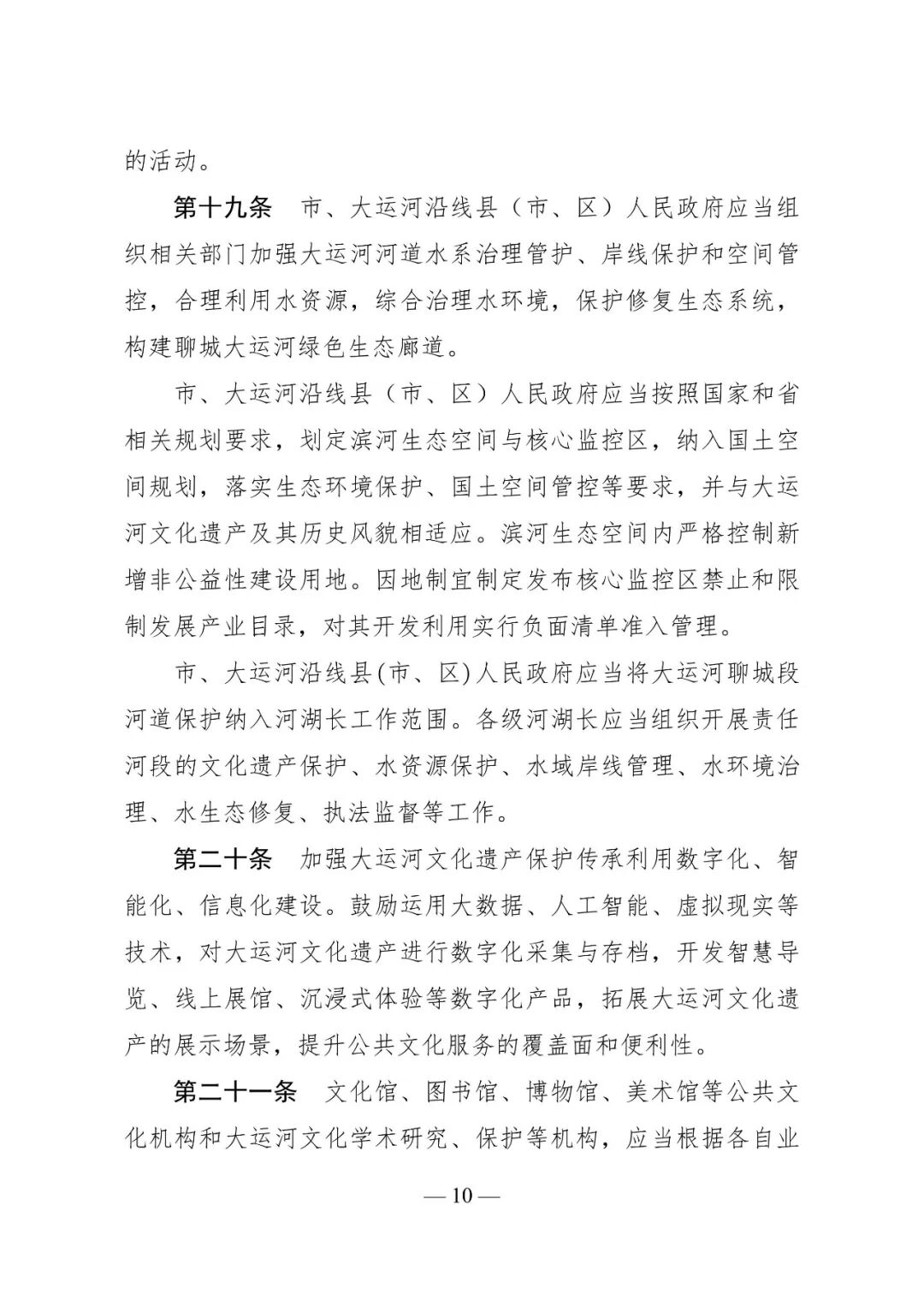 的活动。

第十九条　市、大运河沿线县（市、区）人民政府应当组织相关部门加强大运河河道水系治理管护、岸线保护和空间管控，合理利用水资源，综合治理水环境，保护修复生态系统，构建聊城大运河绿色生态廊道。

市、大运河沿线县（市、区）人民政府应当按照国家和省相关规划要求，划定滨河生态空间与核心监控区，纳入国土空间规划，落实生态环境保护、国土空间管控等要求，并与大运河文化遗产及其历史风貌相适应。滨河生态空间内严格控制新增非公益性建设用地。因地制宜制定发布核心监控区禁止和限制发展产业目录，对其开发利用实行负面清单准入管理。

市、大运河沿线县(市、区)人民政府应当将大运河聊城段河道保护纳入河湖长工作范围。各级河湖长应当组织开展责任河段的文化遗产保护、水资源保护、水域岸线管理、水环境治理、水生态修复、执法监督等工作。

第二十条　加强大运河文化遗产保护传承利用数字化、智能化、信息化建设。鼓励运用大数据、人工智能、虚拟现实等技术，对大运河文化遗产进行数字化采集与存档，开发智慧导览、线上展馆、沉浸式体验等数字化产品，拓展大运河文化遗产的展示场景，提升公共文化服务的覆盖面和便利性。

第二十一条　文化馆、图书馆、博物馆、美术馆等公共文化机构和大运河文化学术研究、保护等机构，应当根据各自业

— 10 —